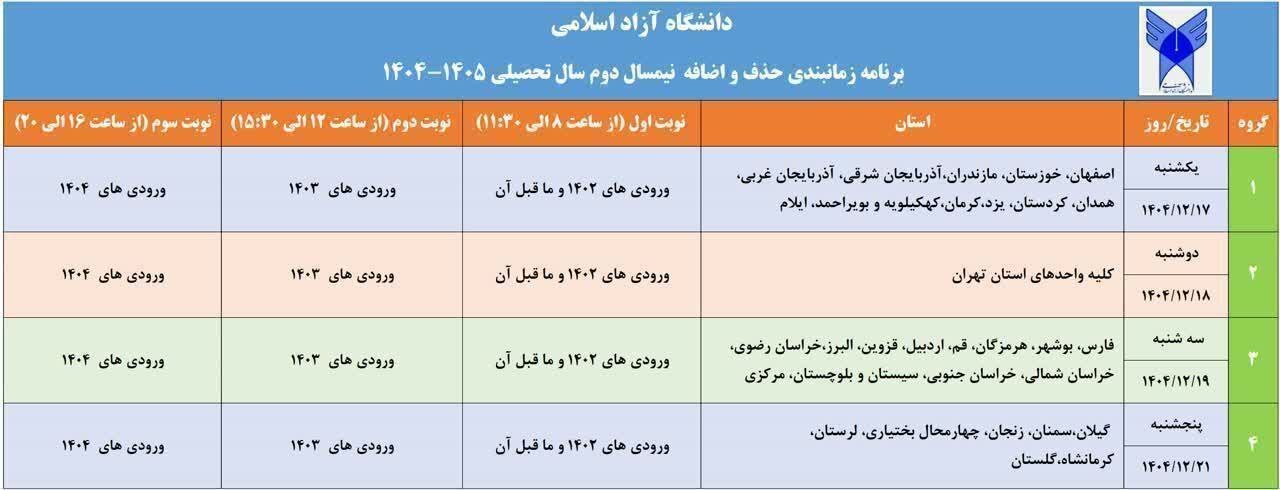 دانشگاه آزاد اسلامی

برنامه زمانبندی حذف و اضافه نیمسال دوم سال تحصیلی ۱۴۰۵-۱۴۰۴

| گروه | تاریخ/روز | استان | نوبت اول (از ساعت ۸ الی ۱۱:۳۰) | نوبت دوم (از ساعت ۱۲ الی ۱۵:۳۰) | نوبت سوم (از ساعت ۱۶ الی ۲۰) |
|---|---|---|---|---|---|
| ۱ | یکشنبه ۱۴۰۴/۱۲/۱۷ | اصفهان، خوزستان، مازندران،آذربایجان شرقی، آذربایجان غربی، همدان، کردستان، یزد،کرمان،کهکیلویه و بویراحمد، ایلام | ورودی های ۱۴۰۲ و ما قبل آن | ورودی های ۱۴۰۳ | ورودی های ۱۴۰۴ |
| ۲ | دوشنبه ۱۴۰۴/۱۲/۱۸ | کلیه واحدهای استان تهران | ورودی های ۱۴۰۲ و ما قبل آن | ورودی های ۱۴۰۳ | ورودی های ۱۴۰۴ |
| ۳ | سه شنبه ۱۴۰۴/۱۲/۱۹ | فارس، بوشهر، هرمزگان، قم، اردبیل، قزوین، البرز،خراسان رضوی، خراسان شمالی، خراسان جنوبی، سیستان و بلوچستان، مرکزی | ورودی های ۱۴۰۲ و ما قبل آن | ورودی های ۱۴۰۳ | ورودی های ۱۴۰۴ |
| ۴ | پنجشنبه ۱۴۰۴/۱۲/۲۱ | گیلان،سمنان، زنجان، چهارمحال بختیاری، لرستان، کرمانشاه،گلستان | ورودی های ۱۴۰۲ و ما قبل آن | ورودی های ۱۴۰۳ | ورودی های ۱۴۰۴ |